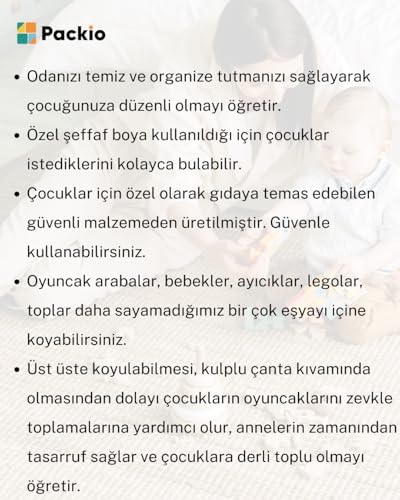 Packio

• Odanızı temiz ve organize tutmanızı sağlayarak çocuğunuza düzenli olmayı öğretir.
• Özel şeffaf boya kullanıldığı için çocuklar istediklerini kolayca bulabilir.
• Çocuklar için özel olarak gıdaya temas edebilen güvenli malzemeden üretilmiştir. Güvenle kullanabilirsiniz.
• Oyuncak arabalar, bebekler, ayıcıklar, legolar, toplar daha sayamadığımız bir çok eşyayı içine koyabilirsiniz.
• Üst üste koyulabilmesi, kulplu çanta kıvamında olmasından dolayı çocukların oyuncaklarını zevkle toplamalarına yardımcı olur, annelerin zamanından tasarruf sağlar ve çocuklara derli toplu olmayı öğretir.